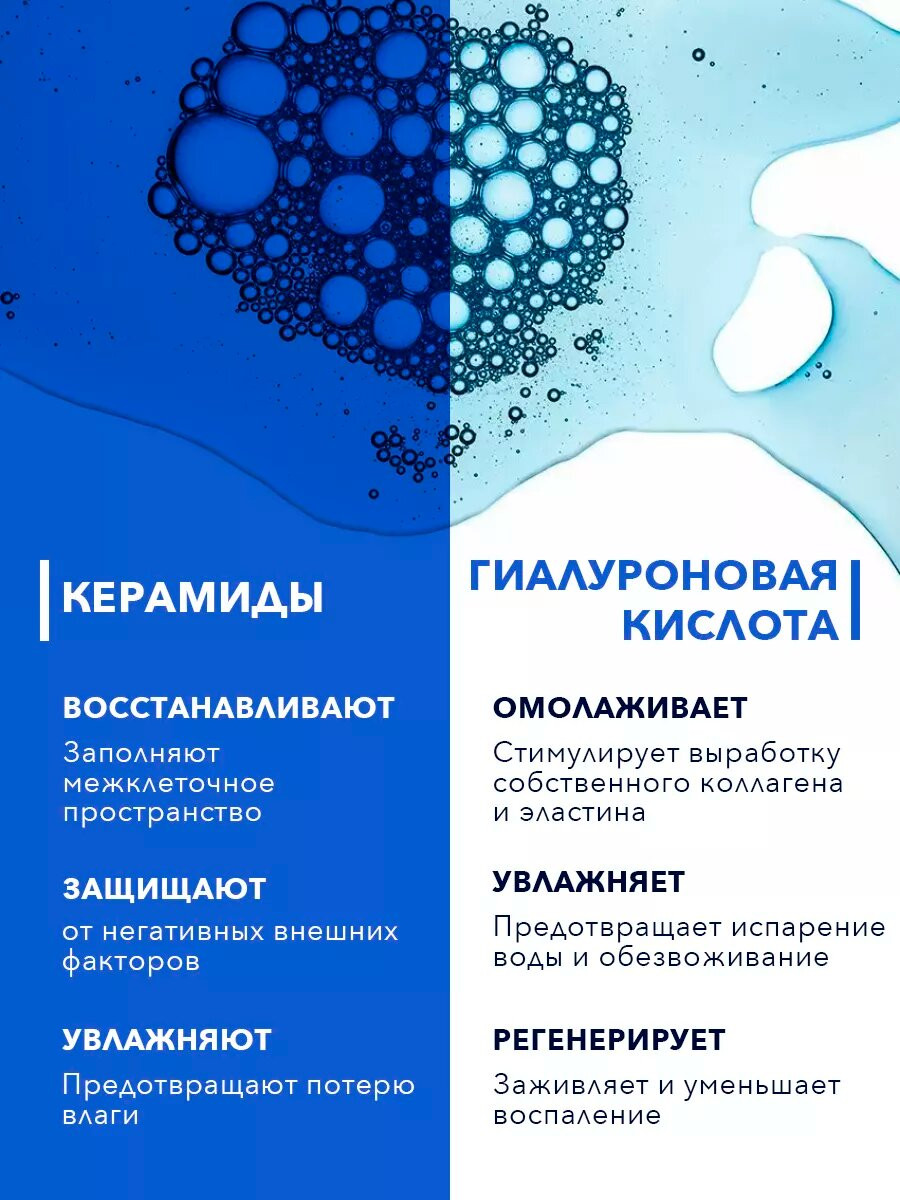 КЕРАМИДЫ

ВОССТАНАВЛИВАЮТ

Заполняют межклеточное пространство

ЗАЩИЩАЮТ

от негативных внешних факторов

УВЛАЖНЯЮТ

Предотвращают потерю влаги

ГИАЛУРОНОВАЯ КИСЛОТА

ОМОЛАЖИВАЕТ

Стимулирует выработку собственного коллагена и эластина

УВЛАЖНЯЕТ

Предотвращает испарение воды и обезвоживание

РЕГЕНЕРИРУЕТ

Заживляет и уменьшает воспаление